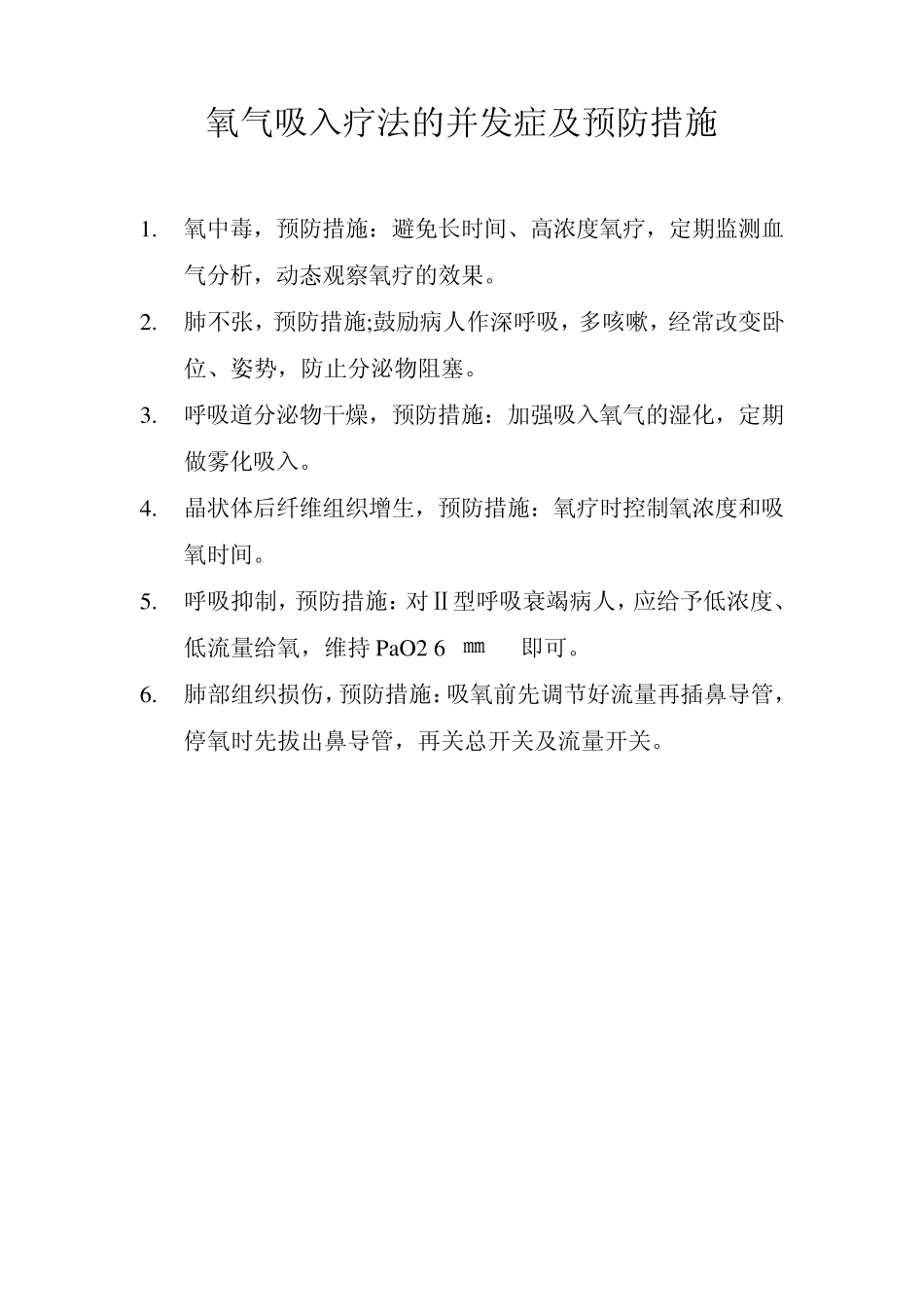 氧气吸入疗法的并发症及预防措施

1. 氧中毒，预防措施：避免长时间、高浓度氧疗，定期监测血气分析，动态观察氧疗的效果。

2. 肺不张，预防措施;鼓励病人作深呼吸，多咳嗽，经常改变卧位、姿势，防止分泌物阻塞。

3. 呼吸道分泌物干燥，预防措施：加强吸入氧气的湿化，定期做雾化吸入。

4. 晶状体后纤维组织增生，预防措施：氧疗时控制氧浓度和吸氧时间。

5. 呼吸抑制，预防措施：对Ⅱ型呼吸衰竭病人，应给予低浓度、低流量给氧，维持 PaO2 6 ㎜ 即可。

6. 肺部组织损伤，预防措施：吸氧前先调节好流量再插鼻导管，停氧时先拔出鼻导管，再关总开关及流量开关。